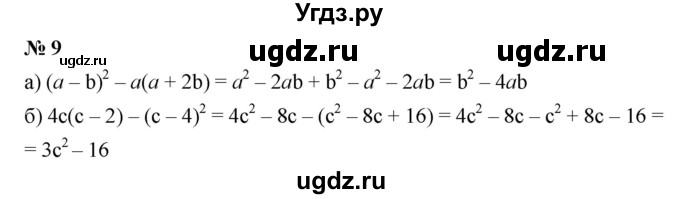 Угдз.ру

№ 9 ugdz.ru ugdz.ru ugdz.ru

а) $(a - b)^2 - a(a + 2b) = a^2 - 2ab + b^2 - a^2 - 2ab = b^2 - 4ab$

б) $4c(c - 2) - (c - 4)^2 = 4c^2 - 8c - (c^2 - 8c + 16) = 4c^2 - 8c - c^2 + 8c - 16 =$
$= 3c^2 - 16$

ugdz.ru